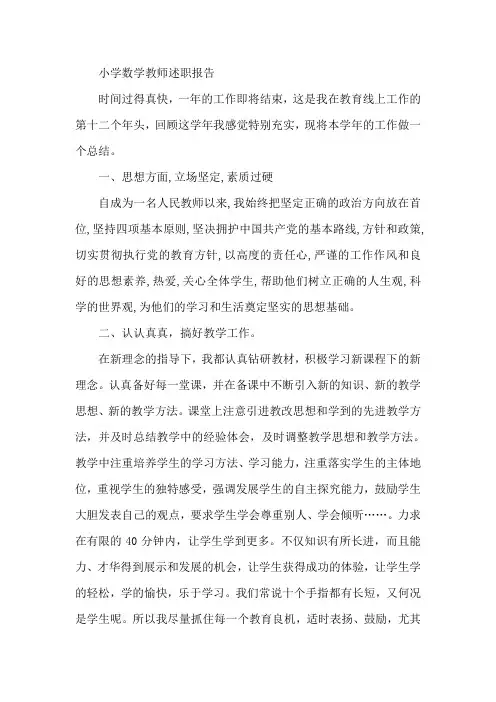 小学数学教师述职报告

时间过得真快，一年的工作即将结束，这是我在教育线上工作的第十二个年头，回顾这学年我感觉特别充实，现将本学年的工作做一个总结。

一、思想方面,立场坚定,素质过硬

自成为一名人民教师以来,我始终把坚定正确的政治方向放在首位,坚持四项基本原则,坚决拥护中国共产党的基本路线,方针和政策,切实贯彻执行党的教育方针,以高度的责任心,严谨的工作作风和良好的思想素养,热爱,关心全体学生,帮助他们树立正确的人生观,科学的世界观,为他们的学习和生活奠定坚实的思想基础。

二、认认真真，搞好教学工作。

在新理念的指导下，我都认真钻研教材，积极学习新课程下的新理念。认真备好每一堂课，并在备课中不断引入新的知识、新的教学思想、新的教学方法。课堂上注意引进教改思想和学到的先进教学方法，并及时总结教学中的经验体会，及时调整教学思想和教学方法。教学中注重培养学生的学习方法、学习能力，注重落实学生的主体地位，重视学生的独特感受，强调发展学生的自主探究能力，鼓励学生大胆发表自己的观点，要求学生学会尊重别人、学会倾听……。力求在有限的 40 分钟内，让学生学到更多。不仅知识有所长进，而且能力、才华得到展示和发展的机会，让学生获得成功的体验，让学生学的轻松，学的愉快，乐于学习。我们常说十个手指都有长短，又何况是学生呢。所以我尽量抓住每一个教育良机，适时表扬、鼓励，尤其